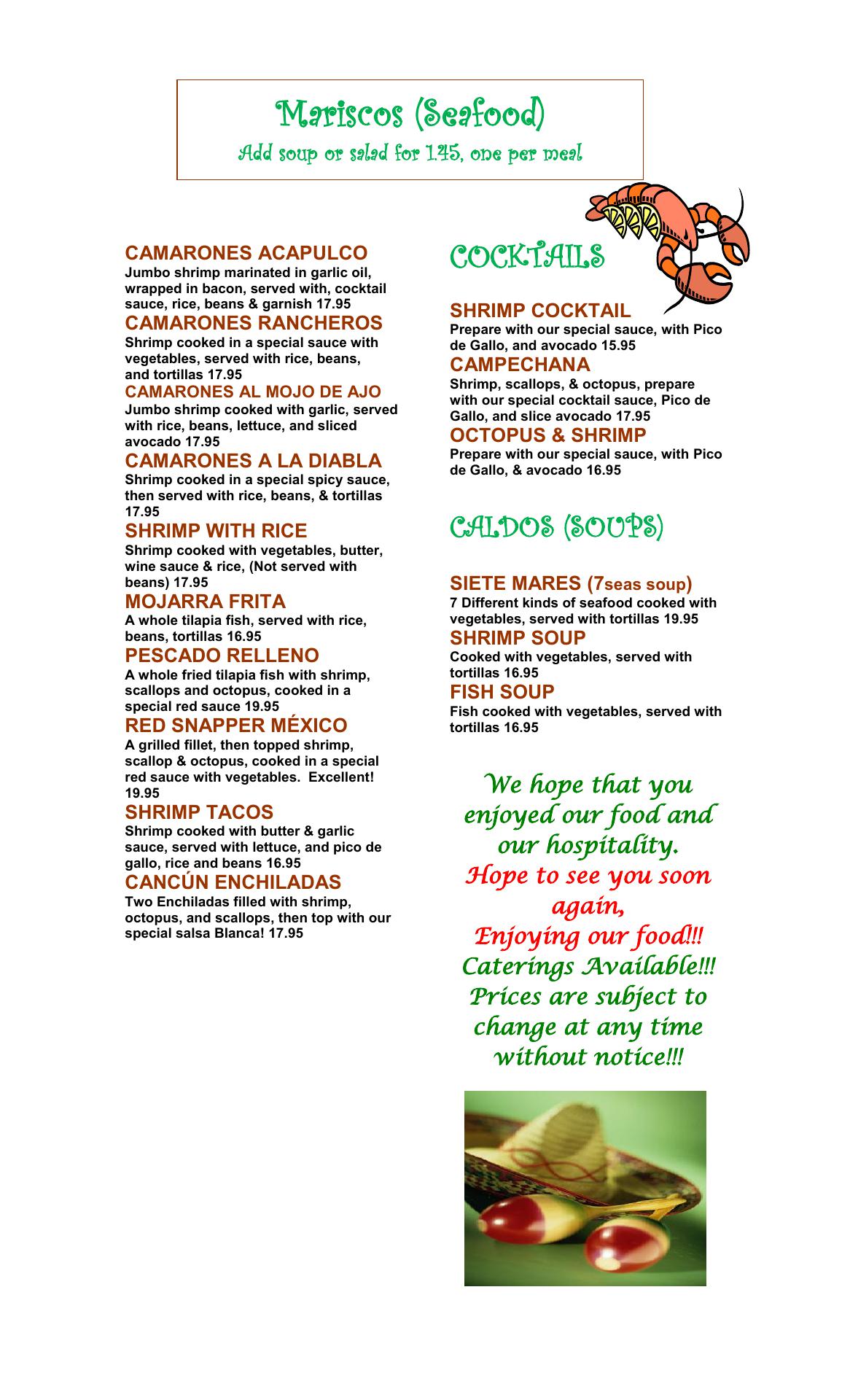 Mariscos (Seafood)
Add soup or salad for 1.45, one per meal

CAMARONES ACAPULCO
Jumbo shrimp marinated in garlic oil, wrapped in bacon, served with, cocktail sauce, rice, beans & garnish 17.95

CAMARONES RANCHEROS
Shrimp cooked in a special sauce with vegetables, served with rice, beans, and tortillas 17.95

CAMARONES AL MOJO DE AJO
Jumbo shrimp cooked with garlic, served with rice, beans, lettuce, and sliced avocado 17.95

CAMARONES A LA DIABLA
Shrimp cooked in a special spicy sauce, then served with rice, beans, & tortillas 17.95

SHRIMP WITH RICE
Shrimp cooked with vegetables, butter, wine sauce & rice, (Not served with beans) 17.95

MOJARRA FRITA
A whole tilapia fish, served with rice, beans, tortillas 16.95

PESCADO RELLENO
A whole fried tilapia fish with shrimp, scallops and octopus, cooked in a special red sauce 19.95

RED SNAPPER MÉXICO
A grilled fillet, then topped shrimp, scallop & octopus, cooked in a special red sauce with vegetables. Excellent! 19.95

SHRIMP TACOS
Shrimp cooked with butter & garlic sauce, served with lettuce, and pico de gallo, rice and beans 16.95

CANCÚN ENCHILADAS
Two Enchiladas filled with shrimp, octopus, and scallops, then top with our special salsa Blanca! 17.95

COCKTAILS

SHRIMP COCKTAIL
Prepare with our special sauce, with Pico de Gallo, and avocado 15.95

CAMPECHANA
Shrimp, scallops, & octopus, prepare with our special cocktail sauce, Pico de Gallo, and slice avocado 17.95

OCTOPUS & SHRIMP
Prepare with our special sauce, with Pico de Gallo, & avocado 16.95

CALDOS (SOUPS)

SIETE MARES (7seas soup)
7 Different kinds of seafood cooked with vegetables, served with tortillas 19.95

SHRIMP SOUP
Cooked with vegetables, served with tortillas 16.95

FISH SOUP
Fish cooked with vegetables, served with tortillas 16.95

We hope that you enjoyed our food and our hospitality.
Hope to see you soon again,
Enjoying our food!!!
Caterings Available!!!
Prices are subject to change at any time without notice!!!